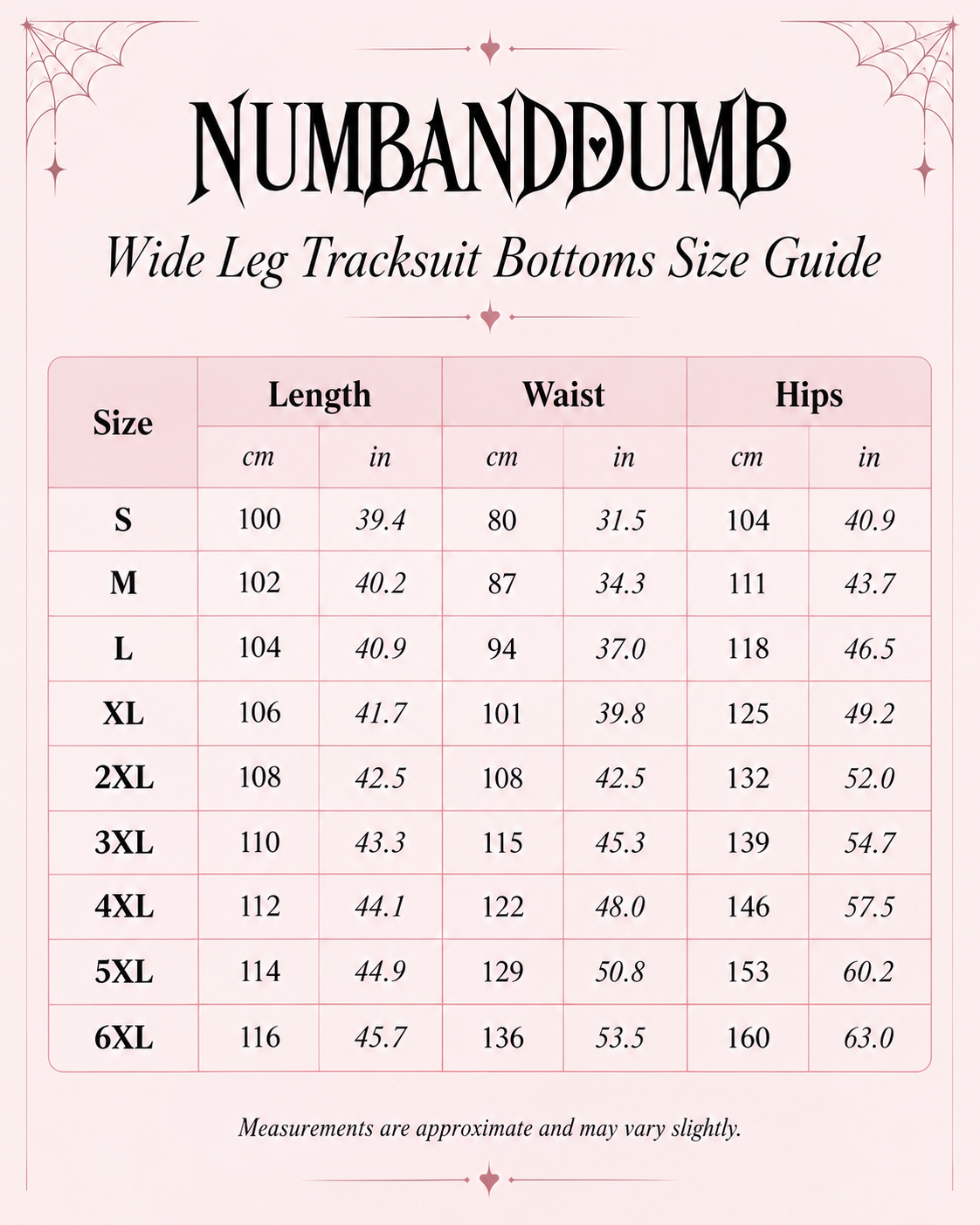 NUMBANDDUMB

Wide Leg Tracksuit Bottoms Size Guide

| Size | Length cm | Length in | Waist cm | Waist in | Hips cm | Hips in |
|---|---|---|---|---|---|---|
| S | 100 | 39.4 | 80 | 31.5 | 104 | 40.9 |
| M | 102 | 40.2 | 87 | 34.3 | 111 | 43.7 |
| L | 104 | 40.9 | 94 | 37.0 | 118 | 46.5 |
| XL | 106 | 41.7 | 101 | 39.8 | 125 | 49.2 |
| 2XL | 108 | 42.5 | 108 | 42.5 | 132 | 52.0 |
| 3XL | 110 | 43.3 | 115 | 45.3 | 139 | 54.7 |
| 4XL | 112 | 44.1 | 122 | 48.0 | 146 | 57.5 |
| 5XL | 114 | 44.9 | 129 | 50.8 | 153 | 60.2 |
| 6XL | 116 | 45.7 | 136 | 53.5 | 160 | 63.0 |

Measurements are approximate and may vary slightly.